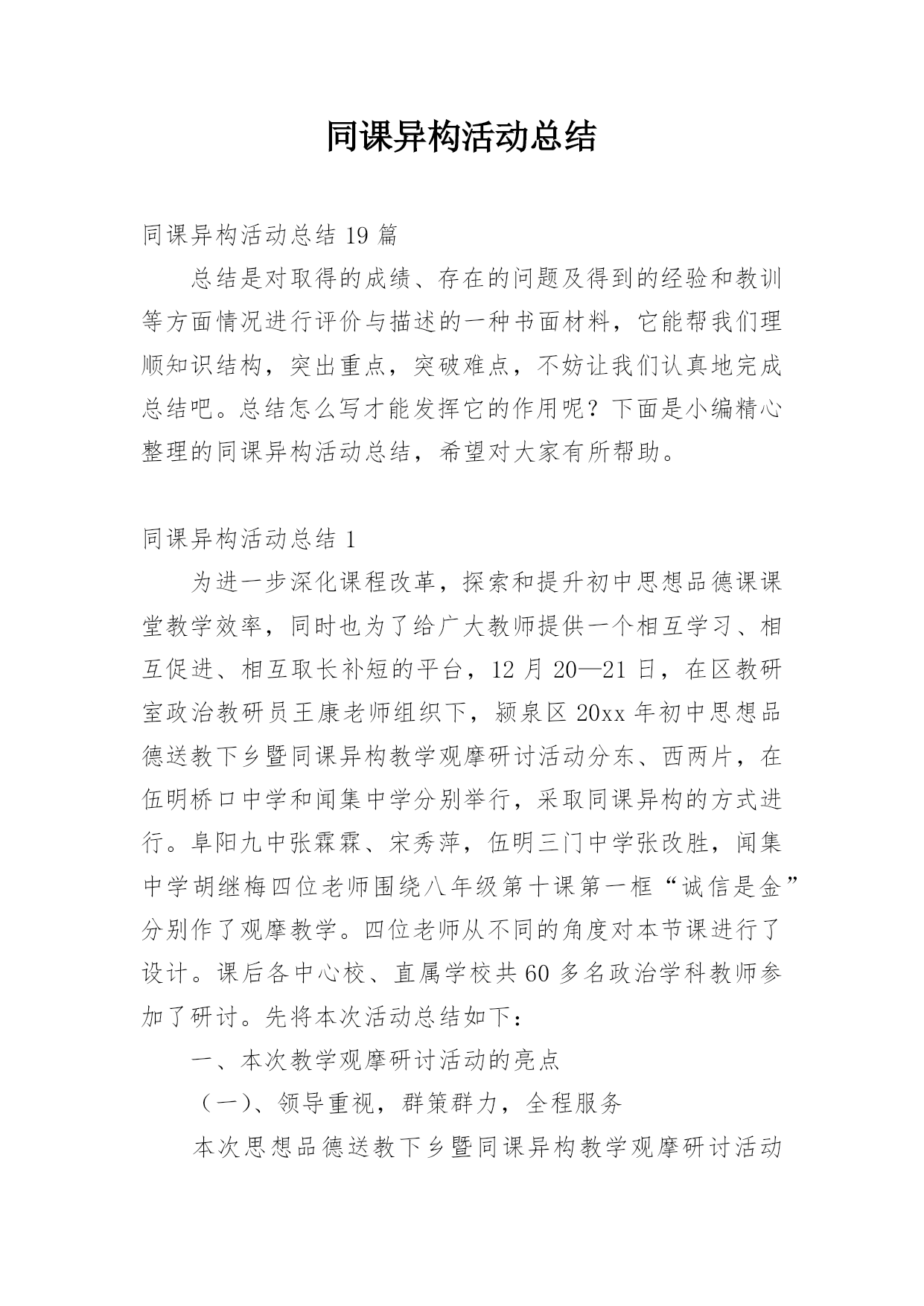 同课异构活动总结

同课异构活动总结 19 篇

总结是对取得的成绩、存在的问题及得到的经验和教训等方面情况进行评价与描述的一种书面材料，它能帮我们理顺知识结构，突出重点，突破难点，不妨让我们认真地完成总结吧。总结怎么写才能发挥它的作用呢？下面是小编精心整理的同课异构活动总结，希望对大家有所帮助。

同课异构活动总结 1

为进一步深化课程改革，探索和提升初中思想品德课课堂教学效率，同时也为了给广大教师提供一个相互学习、相互促进、相互取长补短的平台，12 月 20—21 日，在区教研室政治教研员王康老师组织下，颍泉区 20xx 年初中思想品德送教下乡暨同课异构教学观摩研讨活动分东、西两片，在伍明桥口中学和闻集中学分别举行，采取同课异构的方式进行。阜阳九中张霖霖、宋秀萍，伍明三门中学张改胜，闻集中学胡继梅四位老师围绕八年级第十课第一框“诚信是金”分别作了观摩教学。四位老师从不同的角度对本节课进行了设计。课后各中心校、直属学校共 60 多名政治学科教师参加了研讨。先将本次活动总结如下：

一、本次教学观摩研讨活动的亮点

（一）、领导重视，群策群力，全程服务

本次思想品德送教下乡暨同课异构教学观摩研讨活动